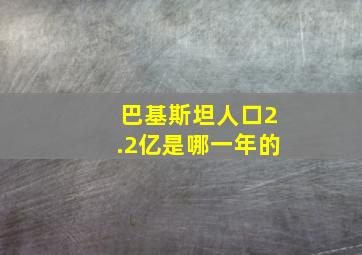 巴基斯坦人口2.2亿是哪一年的